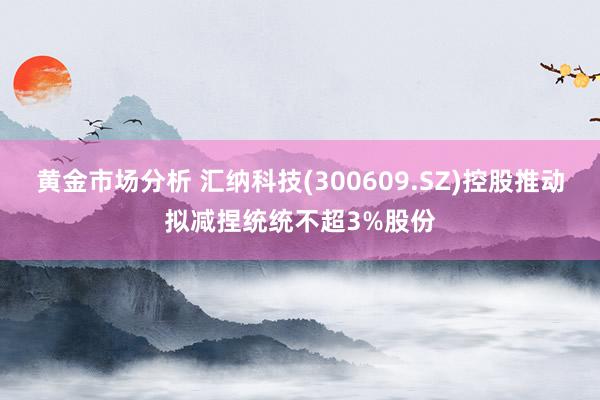 黄金市场分析 汇纳科技(300609.SZ)控股推动拟减捏统统不超3%股份